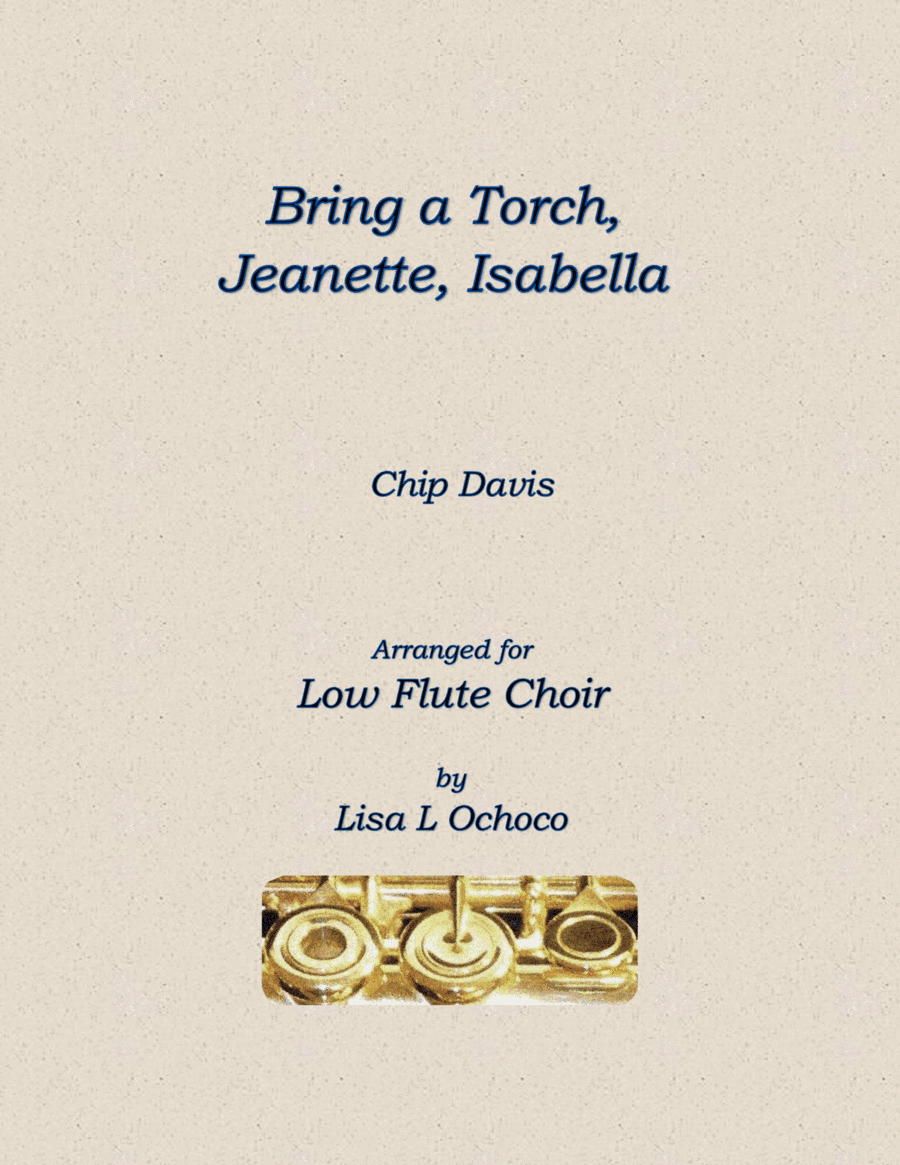 Bring a Torch,
Jeanette, Isabella

Chip Davis

Arranged for
Low Flute Choir

by
Lisa L Ochoco